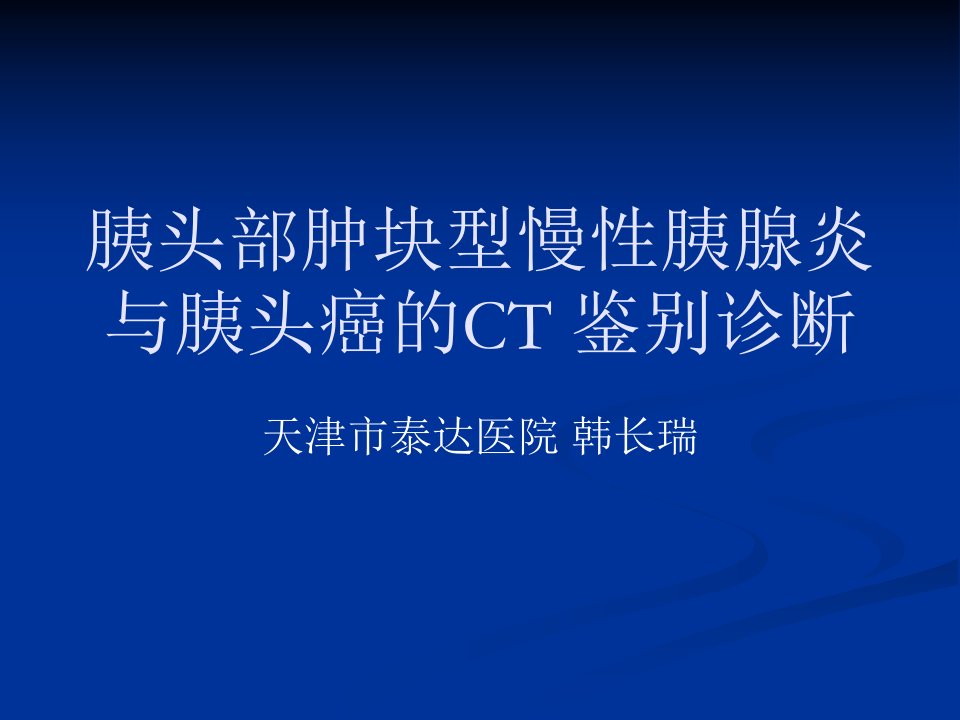 胰头部肿块型慢性胰腺炎与胰头癌的CT 鉴别诊断

天津市泰达医院 韩长瑞